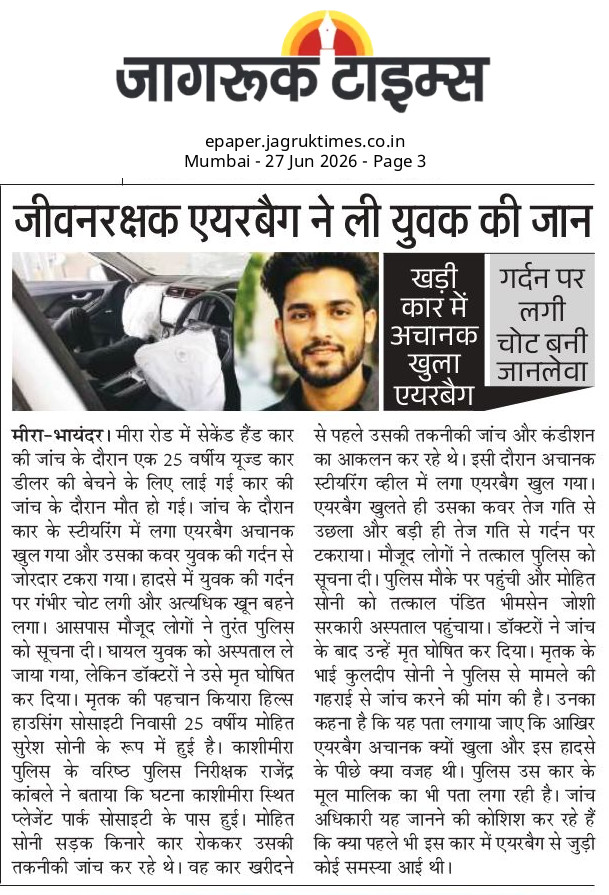 जागरूक टाइम्स

epaper.jagruktimes.co.in
Mumbai - 27 Jun 2026 - Page 3

जीवनरक्षक एयरबैग ने ली युवक की जान

खड़ी कार में अचानक खुला एयरबैग

गर्दन पर लगी चोट बनी जानलेवा

मीरा-भायंदर। मीरा रोड में सेकेंड हैंड कार की जांच के दौरान एक 25 वर्षीय यूज्ड कार डीलर की बेचने के लिए लाई गई कार की जांच के दौरान मौत हो गई। जांच के दौरान कार के स्टीयरिंग में लगा एयरबैग अचानक खुल गया और उसका कवर युवक की गर्दन से जोरदार टकरा गया। हादसे में युवक की गर्दन पर गंभीर चोट लगी और अत्यधिक खून बहने लगा। आसपास मौजूद लोगों ने तुरंत पुलिस को सूचना दी। घायल युवक को अस्पताल ले जाया गया, लेकिन डॉक्टरों ने उसे मृत घोषित कर दिया। मृतक की पहचान कियारा हिल्स हाउसिंग सोसाइटी निवासी 25 वर्षीय मोहित सुरेश सोनी के रूप में हुई है। काशीमीरा पुलिस के वरिष्ठ पुलिस निरीक्षक राजेंद्र कांबले ने बताया कि घटना काशीमीरा स्थित प्लेजेंट पार्क सोसाइटी के पास हुई। मोहित सोनी सड़क किनारे कार रोककर उसकी तकनीकी जांच कर रहे थे। वह कार खरीदने से पहले उसकी तकनीकी जांच और कंडीशन का आकलन कर रहे थे। इसी दौरान अचानक स्टीयरिंग व्हील में लगा एयरबैग खुल गया। एयरबैग खुलते ही उसका कवर तेज गति से उछला और बड़ी ही तेज गति से गर्दन पर टकराया। मौजूद लोगों ने तत्काल पुलिस को सूचना दी। पुलिस मौके पर पहुंची और मोहित सोनी को तत्काल पंडित भीमसेन जोशी सरकारी अस्पताल पहुंचाया। डॉक्टरों ने जांच के बाद उन्हें मृत घोषित कर दिया। मृतक के भाई कुलदीप सोनी ने पुलिस से मामले की गहराई से जांच करने की मांग की है। उनका कहना है कि यह पता लगाया जाए कि आखिर एयरबैग अचानक क्यों खुला और इस हादसे के पीछे क्या वजह थी। पुलिस उस कार के मूल मालिक का भी पता लगा रही है। जांच अधिकारी यह जानने की कोशिश कर रहे हैं कि क्या पहले भी इस कार में एयरबैग से जुड़ी कोई समस्या आई थी।